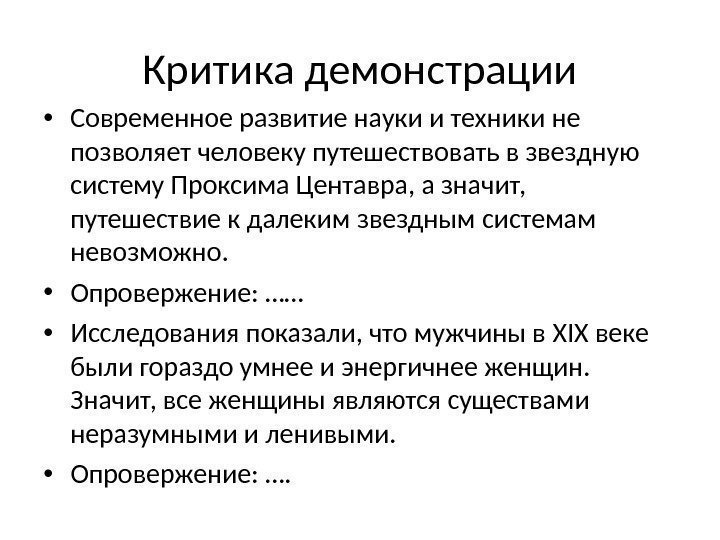 Критика демонстрации

• Современное развитие науки и техники не позволяет человеку путешествовать в звездную систему Проксима Центавра, а значит, путешествие к далеким звездным системам невозможно.
• Опровержение: ……
• Исследования показали, что мужчины в XIX веке были гораздо умнее и энергичнее женщин. Значит, все женщины являются существами неразумными и ленивыми.
• Опровержение: ….